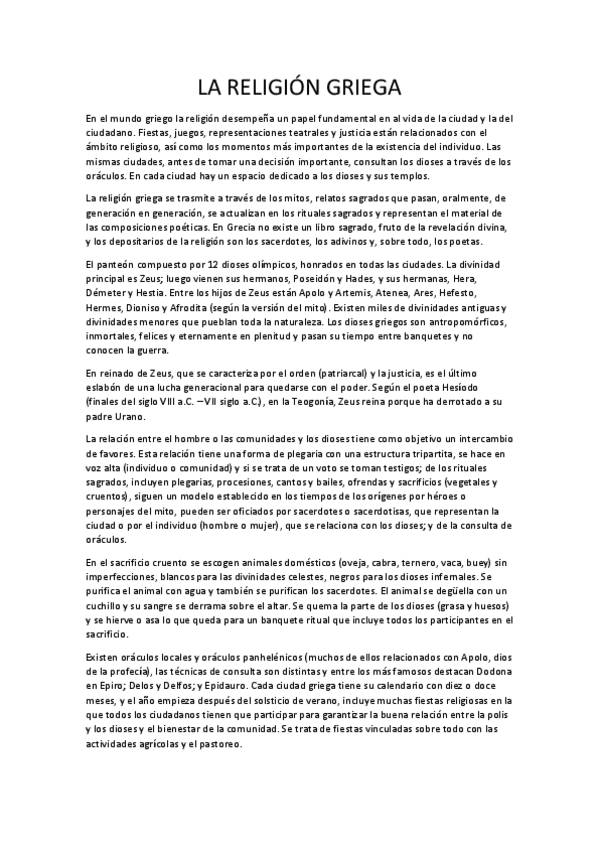 LA RELIGIÓN GRIEGA

En el mundo griego la religión desempeña un papel fundamental en al vida de la ciudad y la del ciudadano. Fiestas, juegos, representaciones teatrales y justicia están relacionados con el ámbito religioso, así como los momentos más importantes de la existencia del individuo. Las mismas ciudades, antes de tomar una decisión importante, consultan los dioses a través de los oráculos. En cada ciudad hay un espacio dedicado a los dioses y sus templos.

La religión griega se trasmite a través de los mitos, relatos sagrados que pasan, oralmente, de generación en generación, se actualizan en los rituales sagrados y representan el material de las composiciones poéticas. En Grecia no existe un libro sagrado, fruto de la revelación divina, y los depositarios de la religión son los sacerdotes, los adivinos y, sobre todo, los poetas.

El panteón compuesto por 12 dioses olímpicos, honrados en todas las ciudades. La divinidad principal es Zeus; luego vienen sus hermanos, Poseidón y Hades, y sus hermanas, Hera, Démeter y Hestia. Entre los hijos de Zeus están Apolo y Artemis, Atenea, Ares, Hefesto, Hermes, Dioniso y Afrodita (según la versión del mito). Existen miles de divinidades antiguas y divinidades menores que pueblan toda la naturaleza. Los dioses griegos son antropomórficos, inmortales, felices y eternamente en plenitud y pasan su tiempo entre banquetes y no conocen la guerra.

En reinado de Zeus, que se caracteriza por el orden (patriarcal) y la justicia, es el último eslabón de una lucha generacional para quedarse con el poder. Según el poeta Hesíodo (finales del siglo VIII a.C. –VII siglo a.C.), en la Teogonía, Zeus reina porque ha derrotado a su padre Urano.

La relación entre el hombre o las comunidades y los dioses tiene como objetivo un intercambio de favores. Esta relación tiene una forma de plegaria con una estructura tripartita, se hace en voz alta (individuo o comunidad) y si se trata de un voto se toman testigos; de los rituales sagrados, incluyen plegarias, procesiones, cantos y bailes, ofrendas y sacrificios (vegetales y cruentos), siguen un modelo establecido en los tiempos de los orígenes por héroes o personajes del mito, pueden ser oficiados por sacerdotes o sacerdotisas, que representan la ciudad o por el individuo (hombre o mujer), que se relaciona con los dioses; y de la consulta de oráculos.

En el sacrificio cruento se escogen animales domésticos (oveja, cabra, ternero, vaca, buey) sin imperfecciones, blancos para las divinidades celestes, negros para los dioses infernales. Se purifica el animal con agua y también se purifican los sacerdotes. El animal se degüella con un cuchillo y su sangre se derrama sobre el altar. Se quema la parte de los dioses (grasa y huesos) y se hierve o asa lo que queda para un banquete ritual que incluye todos los participantes en el sacrificio.

Existen oráculos locales y oráculos panhelénicos (muchos de ellos relacionados con Apolo, dios de la profecía), las técnicas de consulta son distintas y entre los más famosos destacan Dodona en Epiro; Delos y Delfos; y Epidauro. Cada ciudad griega tiene su calendario con diez o doce meses, y el año empieza después del solsticio de verano, incluye muchas fiestas religiosas en la que todos los ciudadanos tienen que participar para garantizar la buena relación entre la polis y los dioses y el bienestar de la comunidad. Se trata de fiestas vinculadas sobre todo con las actividades agrícolas y el pastoreo.